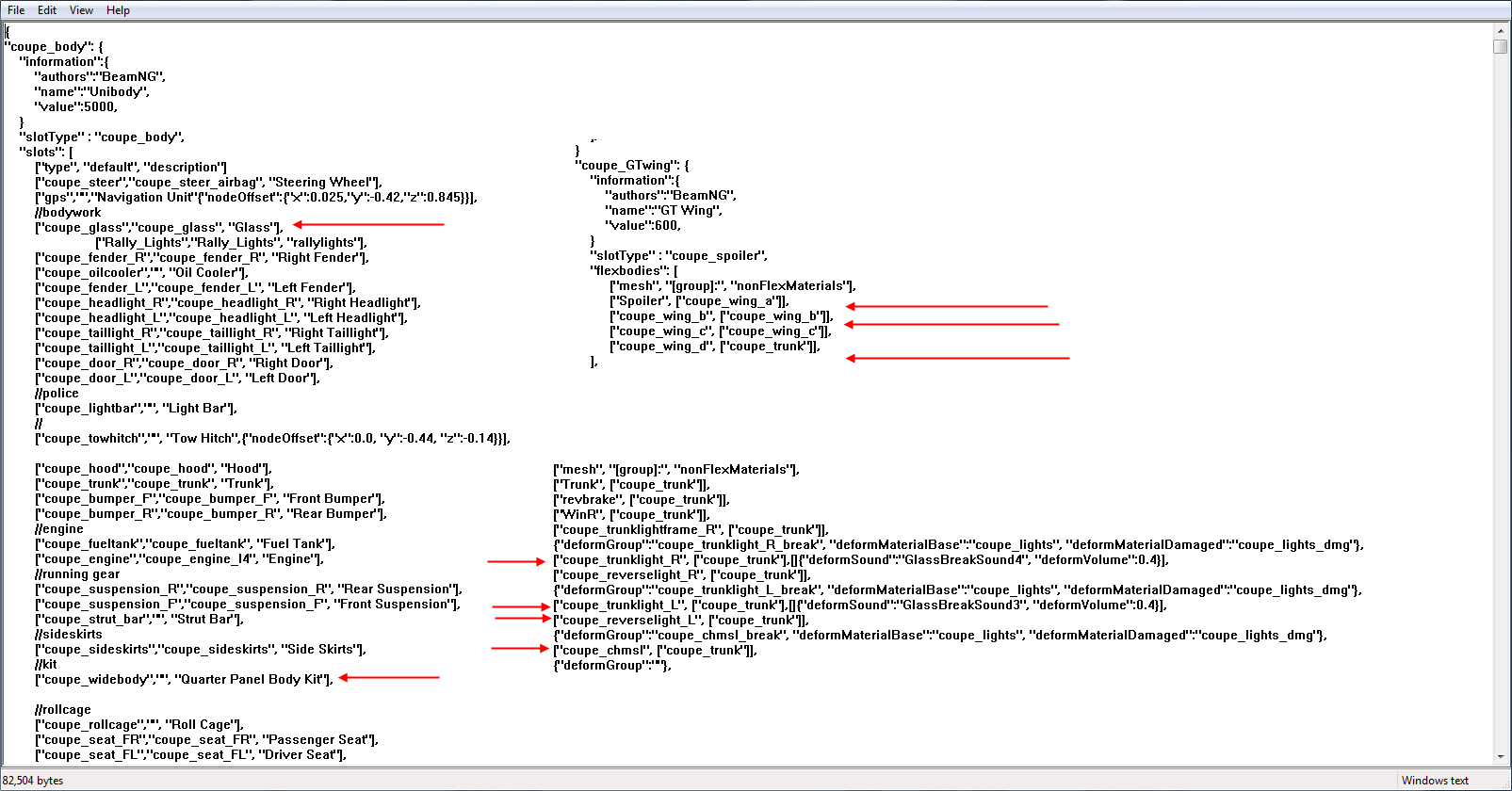 File Edit View Help

{
"coupe_body": {
"information":{
"authors":"BeamNG",
"name":"Unibody",
"value":5000,
}
"slotType" : "coupe_body",
"slots": [
["type", "default", "description"]
["coupe_steer","coupe_steer_airbag", "Steering Wheel"],
["gps","","Navigation Unit"{"nodeOffset":{"x":0.025,"y":-0.42,"z":0.845}}],
//bodywork
["coupe_glass","coupe_glass", "Glass"],
["Rally_Lights","Rally_Lights", "rallylights"],
["coupe_fender_R","coupe_fender_R", "Right Fender"],
["coupe_oilcooler","", "Oil Cooler"],
["coupe_fender_L","coupe_fender_L", "Left Fender"],
["coupe_headlight_R","coupe_headlight_R", "Right Headlight"],
["coupe_headlight_L","coupe_headlight_L", "Left Headlight"],
["coupe_taillight_R","coupe_taillight_R", "Right Taillight"],
["coupe_taillight_L","coupe_taillight_L", "Left Taillight"],
["coupe_door_R","coupe_door_R", "Right Door"],
["coupe_door_L","coupe_door_L", "Left Door"],
//police
["coupe_lightbar","", "Light Bar"],
//
["coupe_towhitch","", "Tow Hitch",{"nodeOffset":{"x":0.0, "y":-0.44, "z":-0.14}}],

["coupe_hood","coupe_hood", "Hood"],
["coupe_trunk","coupe_trunk", "Trunk"],
["coupe_bumper_F","coupe_bumper_F", "Front Bumper"],
["coupe_bumper_R","coupe_bumper_R", "Rear Bumper"],
//engine
["coupe_fueltank","coupe_fueltank", "Fuel Tank"],
["coupe_engine","coupe_engine_I4", "Engine"],
//running gear
["coupe_suspension_R","coupe_suspension_R", "Rear Suspension"],
["coupe_suspension_F","coupe_suspension_F", "Front Suspension"],
["coupe_strut_bar","", "Strut Bar"],
//sideskirts
["coupe_sideskirts","coupe_sideskirts", "Side Skirts"],
//kit
["coupe_widebody","", "Quarter Panel Body Kit"],

//rollcage
["coupe_rollcage","", "Roll Cage"],
["coupe_seat_FR","coupe_seat_FR", "Passenger Seat"],
["coupe_seat_FL","coupe_seat_FL", "Driver Seat"],

,
}
"coupe_GTwing": {
"information":{
"authors":"BeamNG",
"name":"GT Wing",
"value":600,
}
"slotType" : "coupe_spoiler",
"flexbodies": [
["mesh", "[group]:", "nonFlexMaterials"],
["Spoiler", ["coupe_wing_a"]],
["coupe_wing_b", ["coupe_wing_b"]],
["coupe_wing_c", ["coupe_wing_c"]],
["coupe_wing_d", ["coupe_trunk"]],
],

["mesh", "[group]:", "nonFlexMaterials"],
["Trunk", ["coupe_trunk"]],
["revbrake", ["coupe_trunk"]],
["WinR", ["coupe_trunk"]],
["coupe_trunklightframe_R", ["coupe_trunk"]],
{"deformGroup":"coupe_trunklight_R_break", "deformMaterialBase":"coupe_lights", "deformMaterialDamaged":"coupe_lights_dmg"},
["coupe_trunklight_R", ["coupe_trunk"],[]{"deformSound":"GlassBreakSound4", "deformVolume":0.4}],
["coupe_reverselight_R", ["coupe_trunk"]],
{"deformGroup":"coupe_trunklight_L_break", "deformMaterialBase":"coupe_lights", "deformMaterialDamaged":"coupe_lights_dmg"},
["coupe_trunklight_L", ["coupe_trunk"],[]{"deformSound":"GlassBreakSound3", "deformVolume":0.4}],
["coupe_reverselight_L", ["coupe_trunk"]],
{"deformGroup":"coupe_chmsl_break", "deformMaterialBase":"coupe_lights", "deformMaterialDamaged":"coupe_lights_dmg"},
["coupe_chmsl", ["coupe_trunk"]],
{"deformGroup":""},

82,504 bytes
Windows text